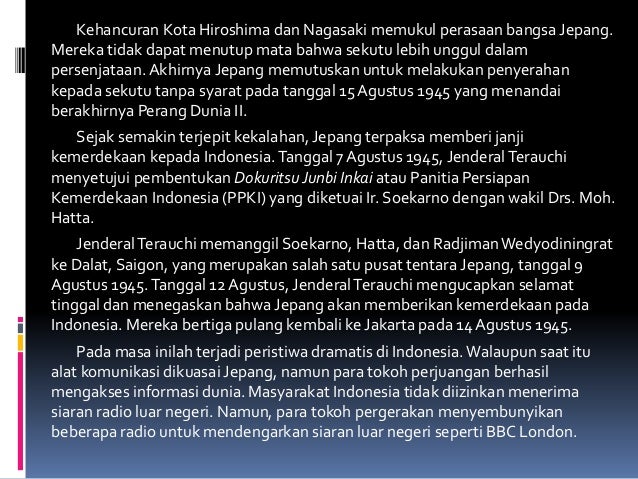 Kehancuran Kota Hiroshima dan Nagasaki memukul perasaan bangsa Jepang. Mereka tidak dapat menutup mata bahwa sekutu lebih unggul dalam persenjataan. Akhirnya Jepang memutuskan untuk melakukan penyerahan kepada sekutu tanpa syarat pada tanggal 15 Agustus 1945 yang menandai berakhirnya Perang Dunia II.

Sejak semakin terjepit kekalahan, Jepang terpaksa memberi janji kemerdekaan kepada Indonesia. Tanggal 7 Agustus 1945, Jenderal Terauchi menyetujui pembentukan Dokuritsu Junbi Inkai atau Panitia Persiapan Kemerdekaan Indonesia (PPKI) yang diketuai Ir. Soekarno dengan wakil Drs. Moh. Hatta.

Jenderal Terauchi memanggil Soekarno, Hatta, dan Radjiman Wedyodiningrat ke Dalat, Saigon, yang merupakan salah satu pusat tentara Jepang, tanggal 9 Agustus 1945. Tanggal 12 Agustus, Jenderal Terauchi mengucapkan selamat tinggal dan menegaskan bahwa Jepang akan memberikan kemerdekaan pada Indonesia. Mereka bertiga pulang kembali ke Jakarta pada 14 Agustus 1945.

Pada masa inilah terjadi peristiwa dramatis di Indonesia. Walaupun saat itu alat komunikasi dikuasai Jepang, namun para tokoh perjuangan berhasil mengakses informasi dunia. Masyarakat Indonesia tidak diizinkan menerima siaran radio luar negeri. Namun, para tokoh pergerakan menyembunyikan beberapa radio untuk mendengarkan siaran luar negeri seperti BBC London.